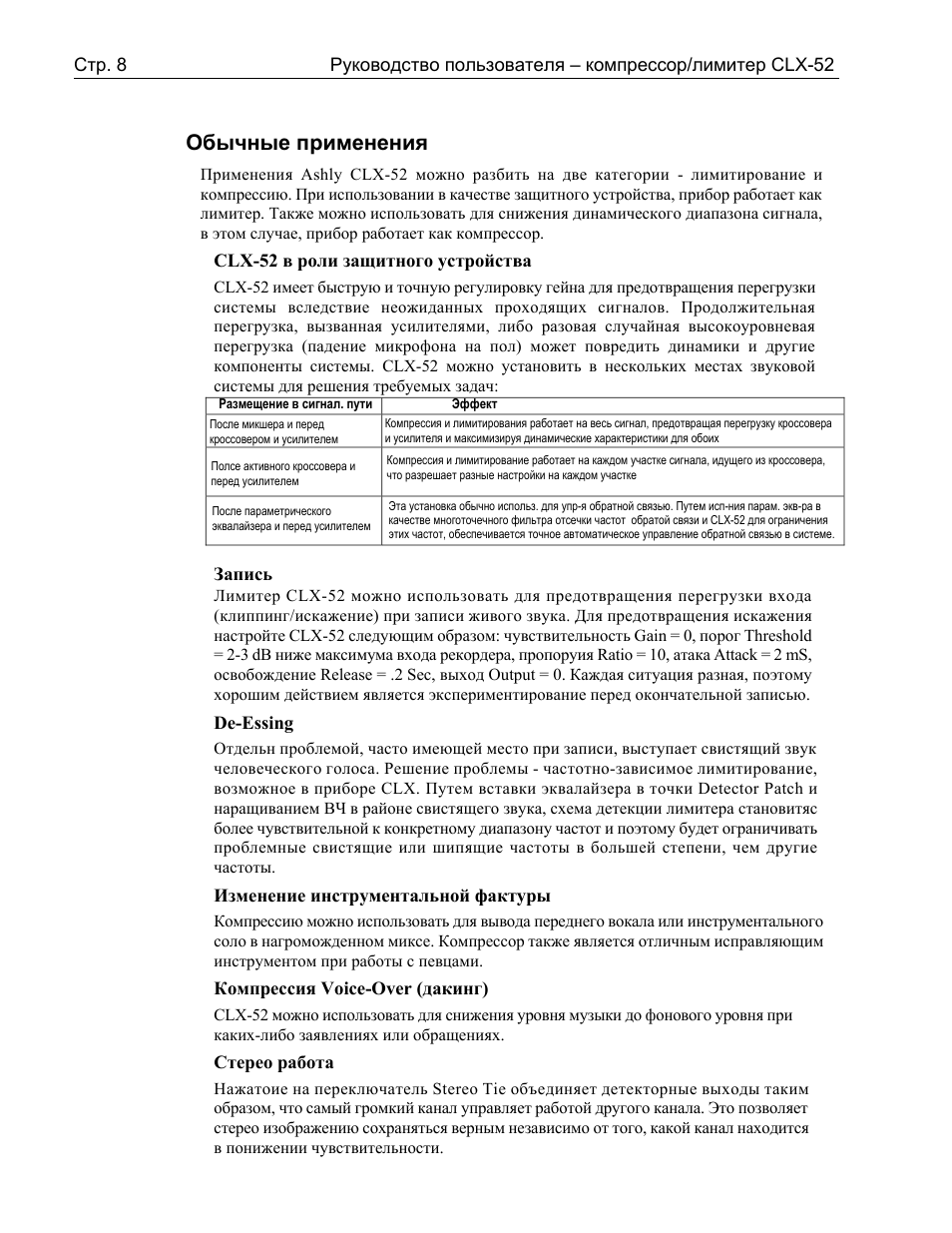 Стр. 8 Руководство пользователя – компрессор/лимитер CLX-52

Обычные применения

Применения Ashly CLX-52 можно разбить на две категории - лимитирование и компрессию. При использовании в качестве защитного устройства, прибор работает как лимитер. Также можно использовать для снижения динамического диапазона сигнала, в этом случае, прибор работает как компрессор.

CLX-52 в роли защитного устройства

CLX-52 имеет быструю и точную регулировку гейна для предотвращения перегрузки системы вследствие неожиданных проходящих сигналов. Продолжительная перегрузка, вызванная усилителями, либо разовая случайная высокоуровневая перегрузка (падение микрофона на пол) может повредить динамики и другие компоненты системы. CLX-52 можно установить в нескольких местах звуковой системы для решения требуемых задач:

| Размещение в сигнал. пути | Эффект |
|---|---|
| После микшера и перед кроссовером и усилителем | Компрессия и лимитирования работает на весь сигнал, предотвращая перегрузку кроссовера и усилителя и максимизируя динамические характеристики для обоих |
| Полсе активного кроссовера и перед усилителем | Компрессия и лимитирование работает на каждом участке сигнала, идущего из кроссовера, что разрешает разные настройки на каждом участке |
| После параметрического эквалайзера и перед усилителем | Эта установка обычно использ. для упр-я обратной связью. Путем исп-ния парам. экв-ра в качестве многоточечного фильтра отсечки частот обратой связи и CLX-52 для ограничения этих частот, обеспечивается точное автоматическое управление обратной связью в системе. |

Запись

Лимитер CLX-52 можно использовать для предотвращения перегрузки входа (клиппинг/искажение) при записи живого звука. Для предотвращения искажения настройте CLX-52 следующим образом: чувствительность Gain = 0, порог Threshold = 2-3 dB ниже максимума входа рекордера, пропоруия Ratio = 10, атака Attack = 2 mS, освобождение Release = .2 Sec, выход Output = 0. Каждая ситуация разная, поэтому хорошим действием является экспериментирование перед окончательной записью.

De-Essing

Отдельн проблемой, часто имеющей место при записи, выступает свистящий звук человеческого голоса. Решение проблемы - частотно-зависимое лимитирование, возможное в приборе CLX. Путем вставки эквалайзера в точки Detector Patch и наращиванием ВЧ в районе свистящего звука, схема детекции лимитера становитяс более чувствительной к конкретному диапазону частот и поэтому будет ограничивать проблемные свистящие или шипящие частоты в большей степени, чем другие частоты.

Изменение инструментальной фактуры

Компрессию можно использовать для вывода переднего вокала или инструментального соло в нагроможденном миксе. Компрессор также является отличным исправляющим инструментом при работы с певцами.

Компрессия Voice-Over (дакинг)

CLX-52 можно использовать для снижения уровня музыки до фонового уровня при каких-либо заявлениях или обращениях.

Стерео работа

Нажатоие на переключатель Stereo Tie объединяет детекторные выходы таким образом, что самый громкий канал управляет работой другого канала. Это позволяет стерео изображению сохраняться верным независимо от того, какой канал находится в понижении чувствительности.